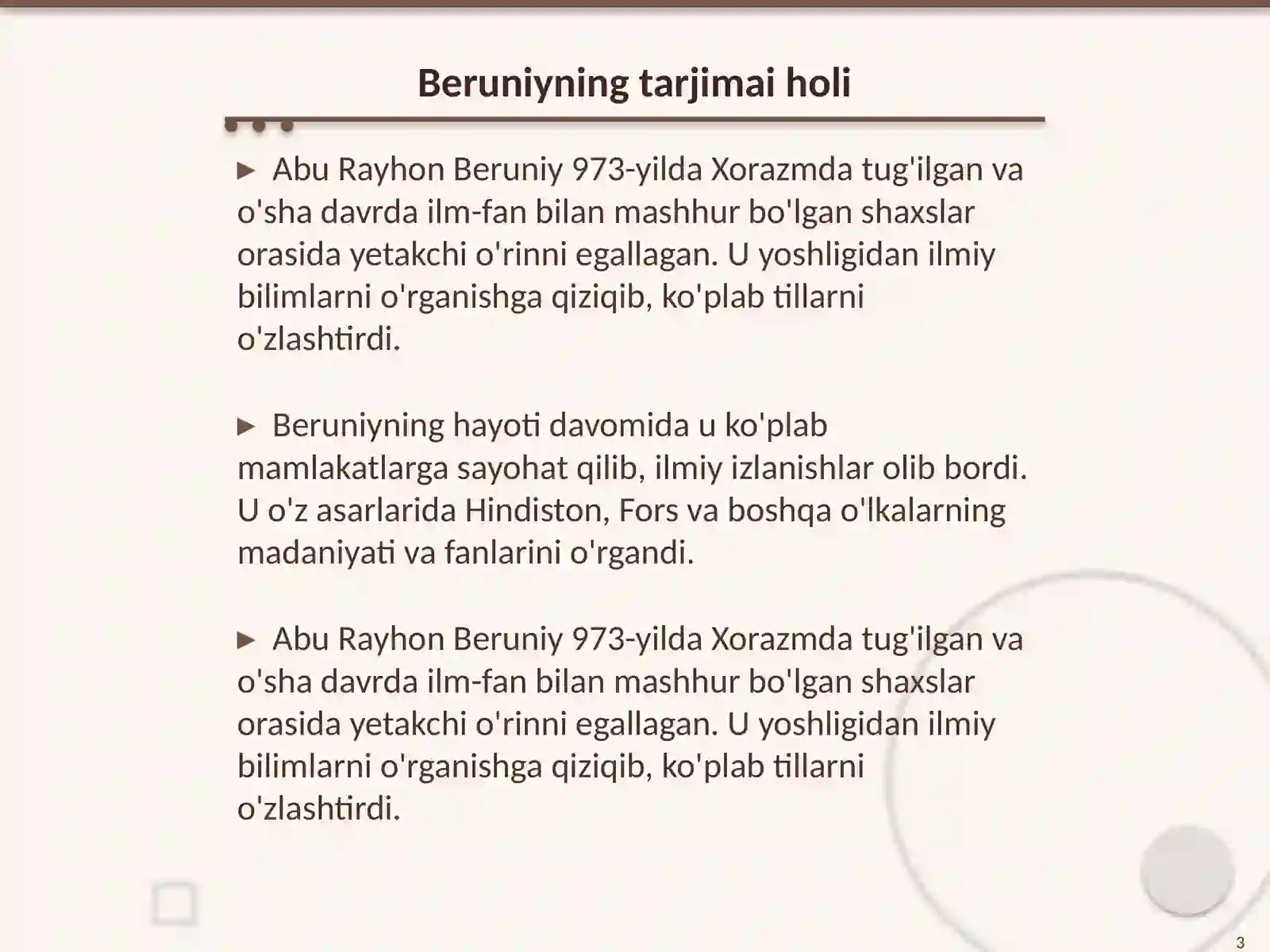 Beruniyning tarjimai holi

► Abu Rayhon Beruniy 973-yilda Xorazmda tug'ilgan va o'sha davrda ilm-fan bilan mashhur bo'lgan shaxslar orasida yetakchi o'rinni egallagan. U yoshligidan ilmiy bilimlarni o'rganishga qiziqib, ko'plab tillarni o'zlashtirdi.

► Beruniyning hayoti davomida u ko'plab mamlakatlarga sayohat qilib, ilmiy izlanishlar olib bordi. U o'z asarlarida Hindiston, Fors va boshqa o'lkalarning madaniyati va fanlarini o'rgandi.

► Abu Rayhon Beruniy 973-yilda Xorazmda tug'ilgan va o'sha davrda ilm-fan bilan mashhur bo'lgan shaxslar orasida yetakchi o'rinni egallagan. U yoshligidan ilmiy bilimlarni o'rganishga qiziqib, ko'plab tillarni o'zlashtirdi.

3